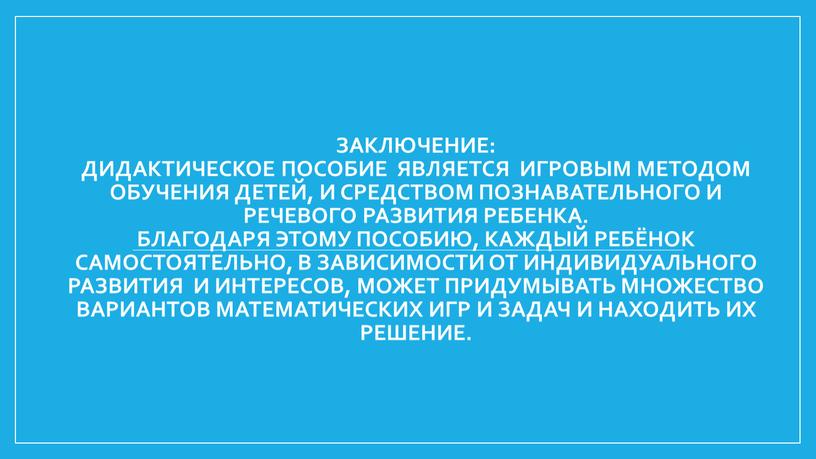 ЗАКЛЮЧЕНИЕ:
ДИДАКТИЧЕСКОЕ ПОСОБИЕ ЯВЛЯЕТСЯ ИГРОВЫМ МЕТОДОМ ОБУЧЕНИЯ ДЕТЕЙ, И СРЕДСТВОМ ПОЗНАВАТЕЛЬНОГО И РЕЧЕВОГО РАЗВИТИЯ РЕБЕНКА.
БЛАГОДАРЯ ЭТОМУ ПОСОБИЮ, КАЖДЫЙ РЕБЁНОК САМОСТОЯТЕЛЬНО, В ЗАВИСИМОСТИ ОТ ИНДИВИДУАЛЬНОГО РАЗВИТИЯ И ИНТЕРЕСОВ, МОЖЕТ ПРИДУМЫВАТЬ МНОЖЕСТВО ВАРИАНТОВ МАТЕМАТИЧЕСКИХ ИГР И ЗАДАЧ И НАХОДИТЬ ИХ РЕШЕНИЕ.